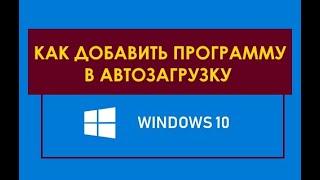 КАК ДОБАВИТЬ ПРОГРАММУ В АВТОЗАГРУЗКУ

WINDOWS 10